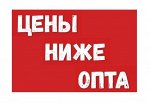 ЦЕНЫ
НИЖЕ
ОПТА